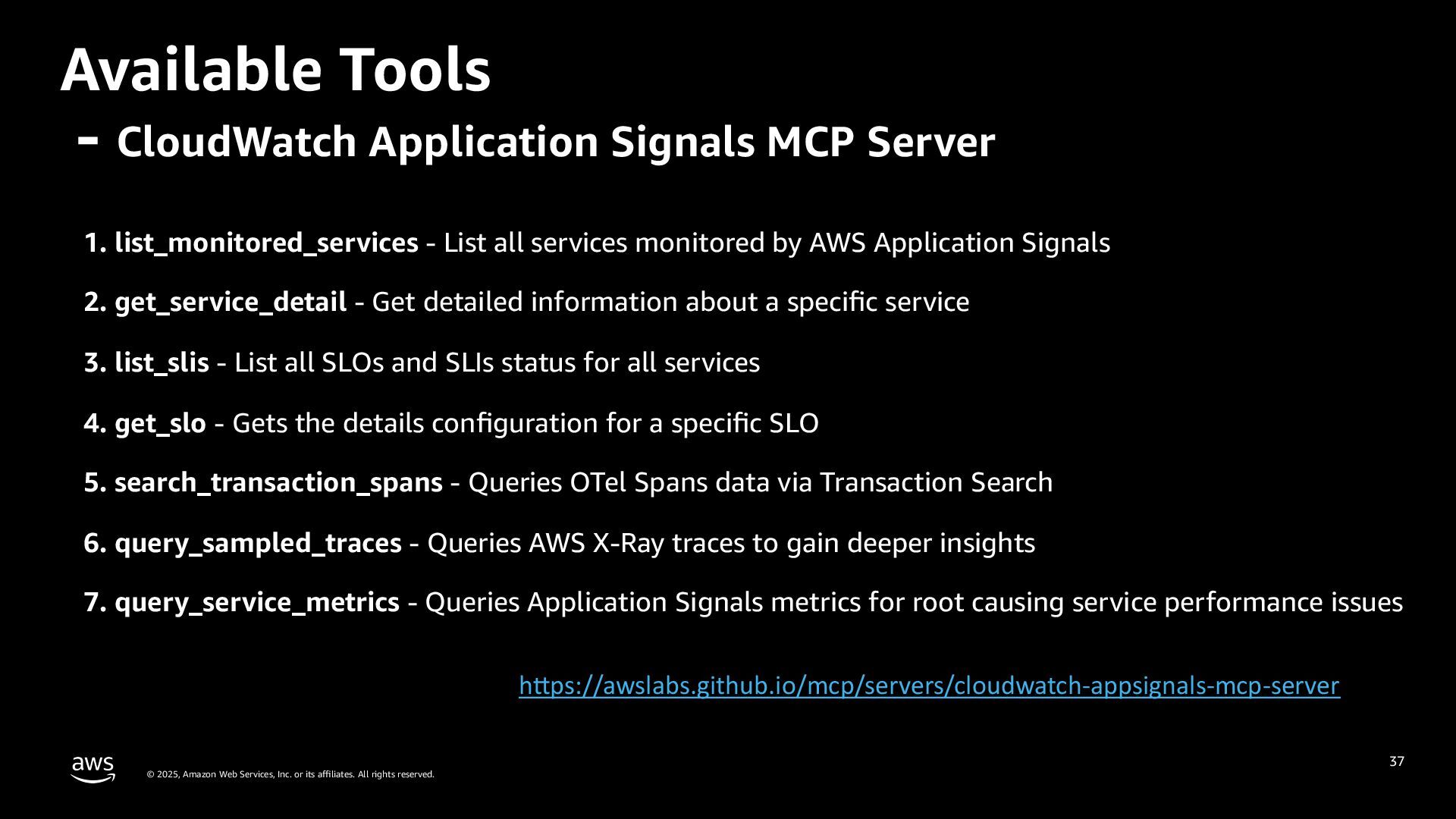 Available Tools

- CloudWatch Application Signals MCP Server

1. list_monitored_services - List all services monitored by AWS Application Signals

2. get_service_detail - Get detailed information about a specific service

3. list_slis - List all SLOs and SLIs status for all services

4. get_slo - Gets the details configuration for a specific SLO

5. search_transaction_spans - Queries OTel Spans data via Transaction Search

6. query_sampled_traces - Queries AWS X-Ray traces to gain deeper insights

7. query_service_metrics - Queries Application Signals metrics for root causing service performance issues

https://awslabs.github.io/mcp/servers/cloudwatch-appsignals-mcp-server

aws

© 2025, Amazon Web Services, Inc. or its affiliates. All rights reserved.

37